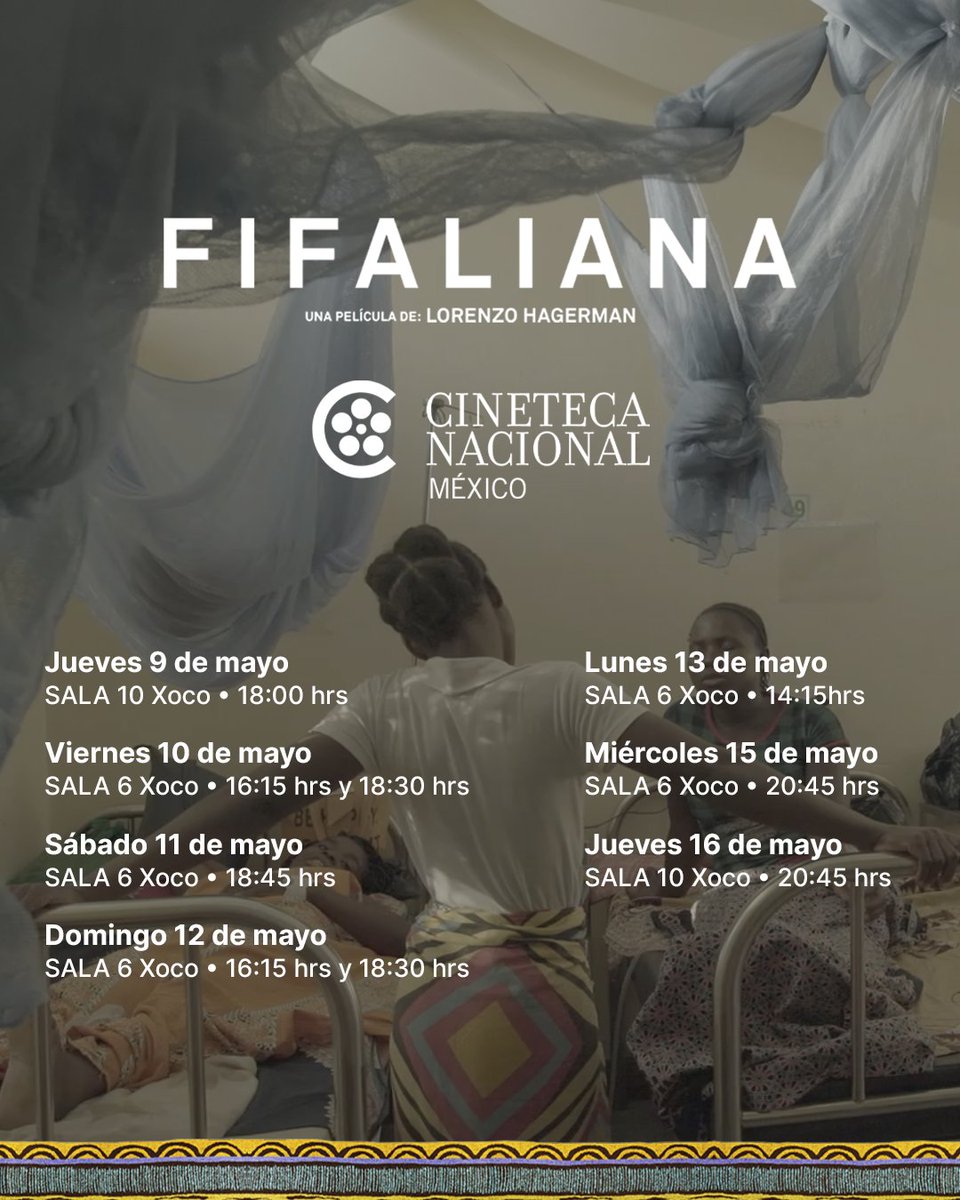 FIFALIANA

UNA PELÍCULA DE: LORENZO HAGERMAN

CINETECA NACIONAL MÉXICO

Jueves 9 de mayo
SALA 10 Xoco • 18:00 hrs

Viernes 10 de mayo
SALA 6 Xoco • 16:15 hrs y 18:30 hrs

Sábado 11 de mayo
SALA 6 Xoco • 18:45 hrs

Domingo 12 de mayo
SALA 6 Xoco • 16:15 hrs y 18:30 hrs

Lunes 13 de mayo
SALA 6 Xoco • 14:15hrs

Miércoles 15 de mayo
SALA 6 Xoco • 20:45 hrs

Jueves 16 de mayo
SALA 10 Xoco • 20:45 hrs